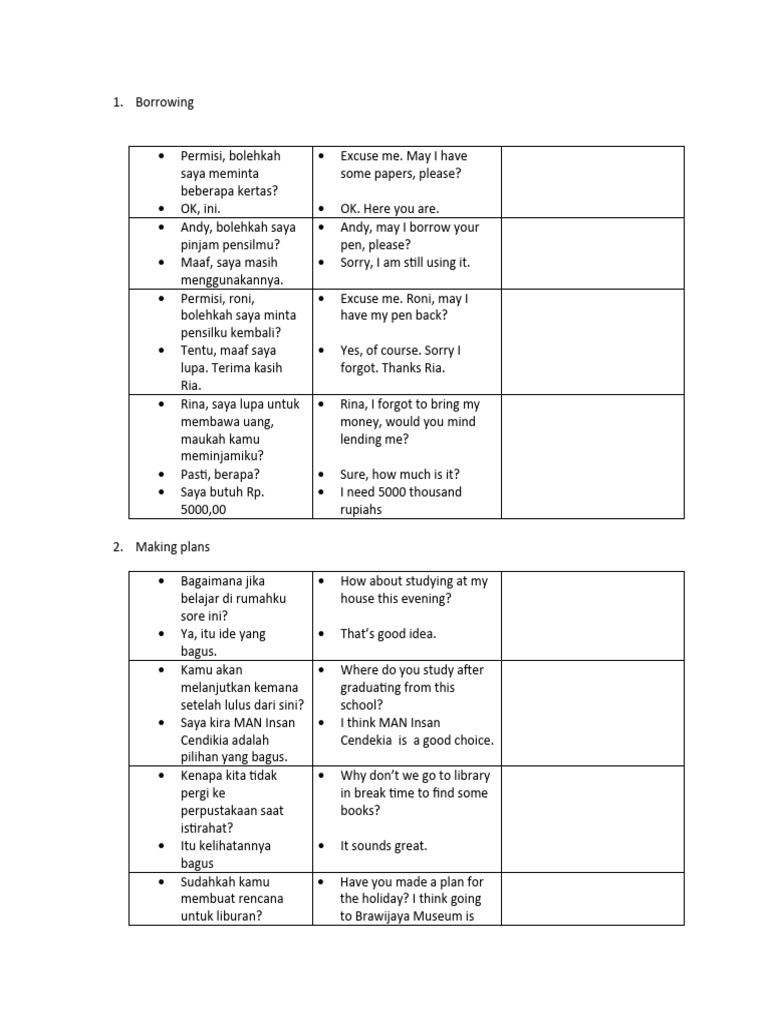 1. Borrowing

| | | |
|---|---|---|
| • Permisi, bolehkah saya meminta beberapa kertas? • OK, ini. | • Excuse me. May I have some papers, please? • OK. Here you are. | |
| • Andy, bolehkah saya pinjam pensilmu? • Maaf, saya masih menggunakannya. | • Andy, may I borrow your pen, please? • Sorry, I am still using it. | |
| • Permisi, roni, bolehkah saya minta pensilku kembali? • Tentu, maaf saya lupa. Terima kasih Ria. | • Excuse me. Roni, may I have my pen back? • Yes, of course. Sorry I forgot. Thanks Ria. | |
| • Rina, saya lupa untuk membawa uang, maukah kamu meminjamiku? • Pasti, berapa? • Saya butuh Rp. 5000,00 | • Rina, I forgot to bring my money, would you mind lending me? • Sure, how much is it? • I need 5000 thousand rupiahs | |

2. Making plans

| | | |
|---|---|---|
| • Bagaimana jika belajar di rumahku sore ini? • Ya, itu ide yang bagus. | • How about studying at my house this evening? • That's good idea. | |
| • Kamu akan melanjutkan kemana setelah lulus dari sini? • Saya kira MAN Insan Cendikia adalah pilihan yang bagus. | • Where do you study after graduating from this school? • I think MAN Insan Cendekia is a good choice. | |
| • Kenapa kita tidak pergi ke perpustakaan saat istirahat? • Itu kelihatannya bagus | • Why don't we go to library in break time to find some books? • It sounds great. | |
| • Sudahkah kamu membuat rencana untuk liburan? | • Have you made a plan for the holiday? I think going to Brawijaya Museum is | |